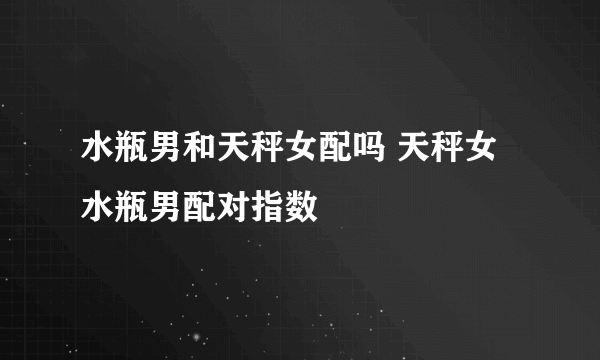 水瓶男和天秤女配吗 天秤女水瓶男配对指数